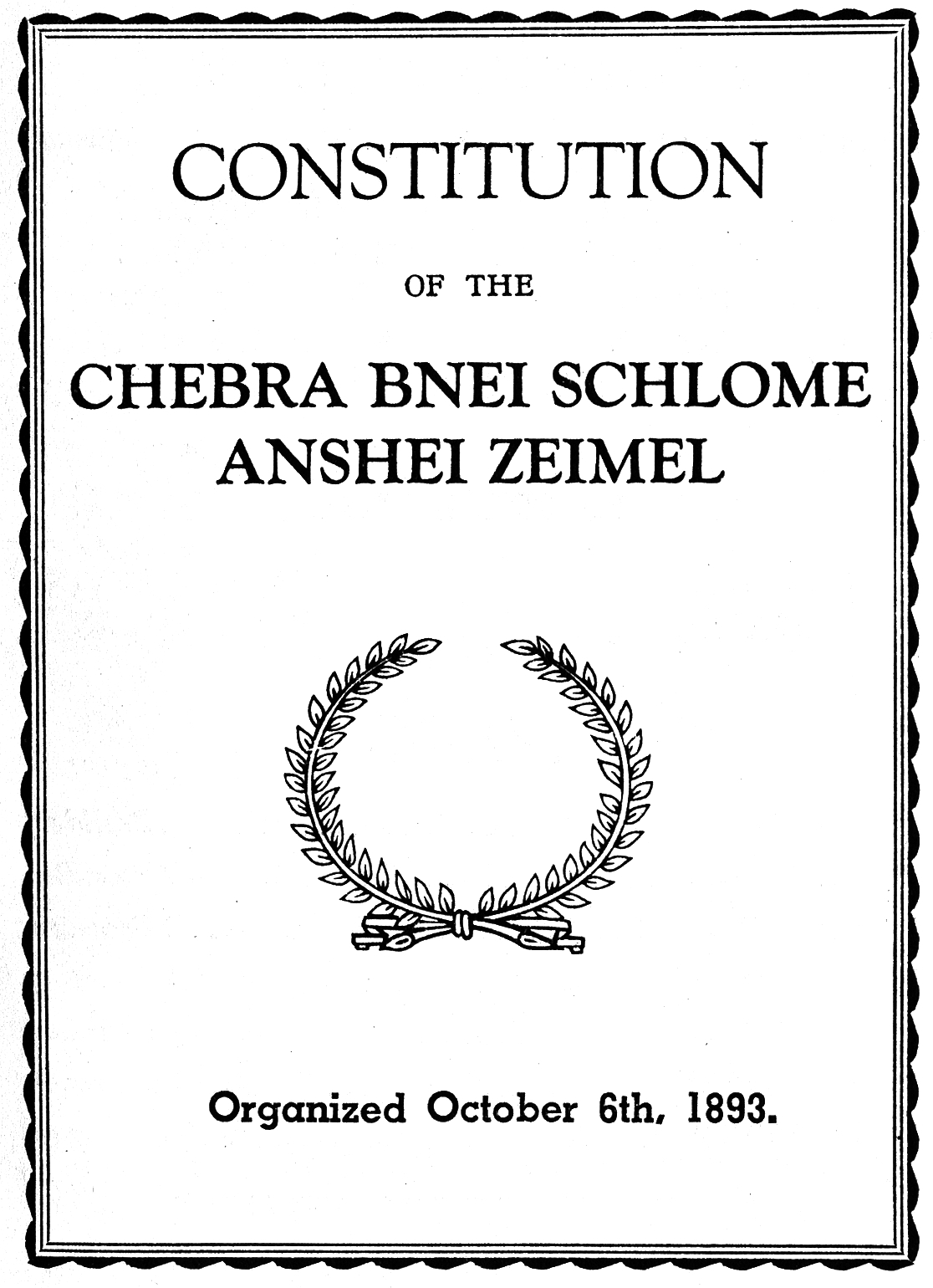 CONSTITUTION

OF THE

CHEBRA BNEI SCHLOME
ANSHEI ZEIMEL

Organized October 6th, 1893.